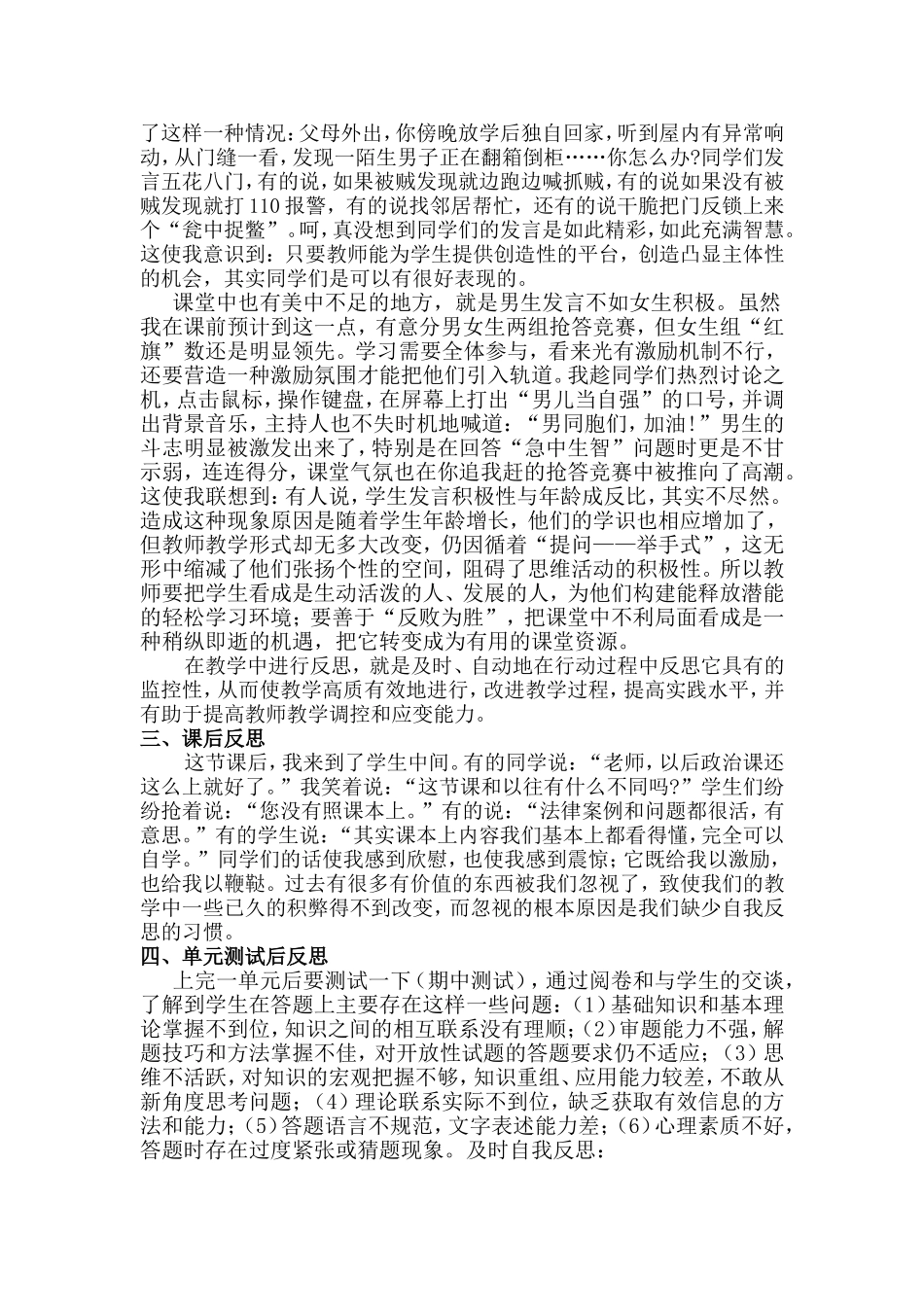 了这样一种情况：父母外出，你傍晚放学后独自回家，听到屋内有异常响动，从门缝一看，发现一陌生男子正在翻箱倒柜……你怎么办?同学们发言五花八门，有的说，如果被贼发现就边跑边喊抓贼，有的说如果没有被贼发现就打110报警，有的说找邻居帮忙，还有的说干脆把门反锁上来个“瓮中捉鳖”。呵，真没想到同学们的发言是如此精彩，如此充满智慧。这使我意识到：只要教师能为学生提供创造性的平台，创造凸显主体性的机会，其实同学们是可以有很好表现的。

课堂中也有美中不足的地方，就是男生发言不如女生积极。虽然我在课前预计到这一点，有意分男女生两组抢答竞赛，但女生组“红旗”数还是明显领先。学习需要全体参与，看来光有激励机制不行，还要营造一种激励氛围才能把他们引入轨道。我趁同学们热烈讨论之机，点击鼠标，操作键盘，在屏幕上打出“男儿当自强”的口号，并调出背景音乐，主持人也不失时机地喊道：“男同胞们，加油！”男生的斗志明显被激发出来了，特别是在回答“急中生智”问题时更是不甘示弱，连连得分，课堂气氛也在你追我赶的抢答竞赛中被推向了高潮。这使我联想到：有人说，学生发言积极性与年龄成反比，其实不尽然。造成这种现象原因是随着学生年龄增长，他们的学识也相应增加了，但教师教学形式却无多大改变，仍因循着“提问——举手式”，这无形中缩减了他们张扬个性的空间，阻碍了思维活动的积极性。所以教师要把学生看成是生动活泼的人、发展的人，为他们构建能释放潜能的轻松学习环境；要善于“反败为胜”，把课堂中不利局面看成是一种稍纵即逝的机遇，把它转变成为有用的课堂资源。

在教学中进行反思，就是及时、自动地在行动过程中反思它具有的监控性，从而使教学高质有效地进行，改进教学过程，提高实践水平，并有助于提高教师教学调控和应变能力。

三、课后反思

这节课后，我来到了学生中间。有的同学说：“老师，以后政治课还这么上就好了。”我笑着说：“这节课和以往有什么不同吗?”学生们纷纷抢着说：“您没有照课本上。”有的说：“法律案例和问题都很活，有意思。”有的学生说：“其实课本上内容我们基本上都看得懂，完全可以自学。”同学们的话使我感到欣慰，也使我感到震惊；它既给我以激励，也给我以鞭鞑。过去有很多有价值的东西被我们忽视了，致使我们的教学中一些已久的积弊得不到改变，而忽视的根本原因是我们缺少自我反思的习惯。

四、单元测试后反思

上完一单元后要测试一下（期中测试），通过阅卷和与学生的交谈，了解到学生在答题上主要存在这样一些问题：(1)基础知识和基本理论掌握不到位，知识之间的相互联系没有理顺；(2)审题能力不强，解题技巧和方法掌握不佳，对开放性试题的答题要求仍不适应；(3)思维不活跃，对知识的宏观把握不够，知识重组、应用能力较差，不敢从新角度思考问题；(4)理论联系实际不到位，缺乏获取有效信息的方法和能力；(5)答题语言不规范，文字表述能力差；(6)心理素质不好，答题时存在过度紧张或猜题现象。及时自我反思：